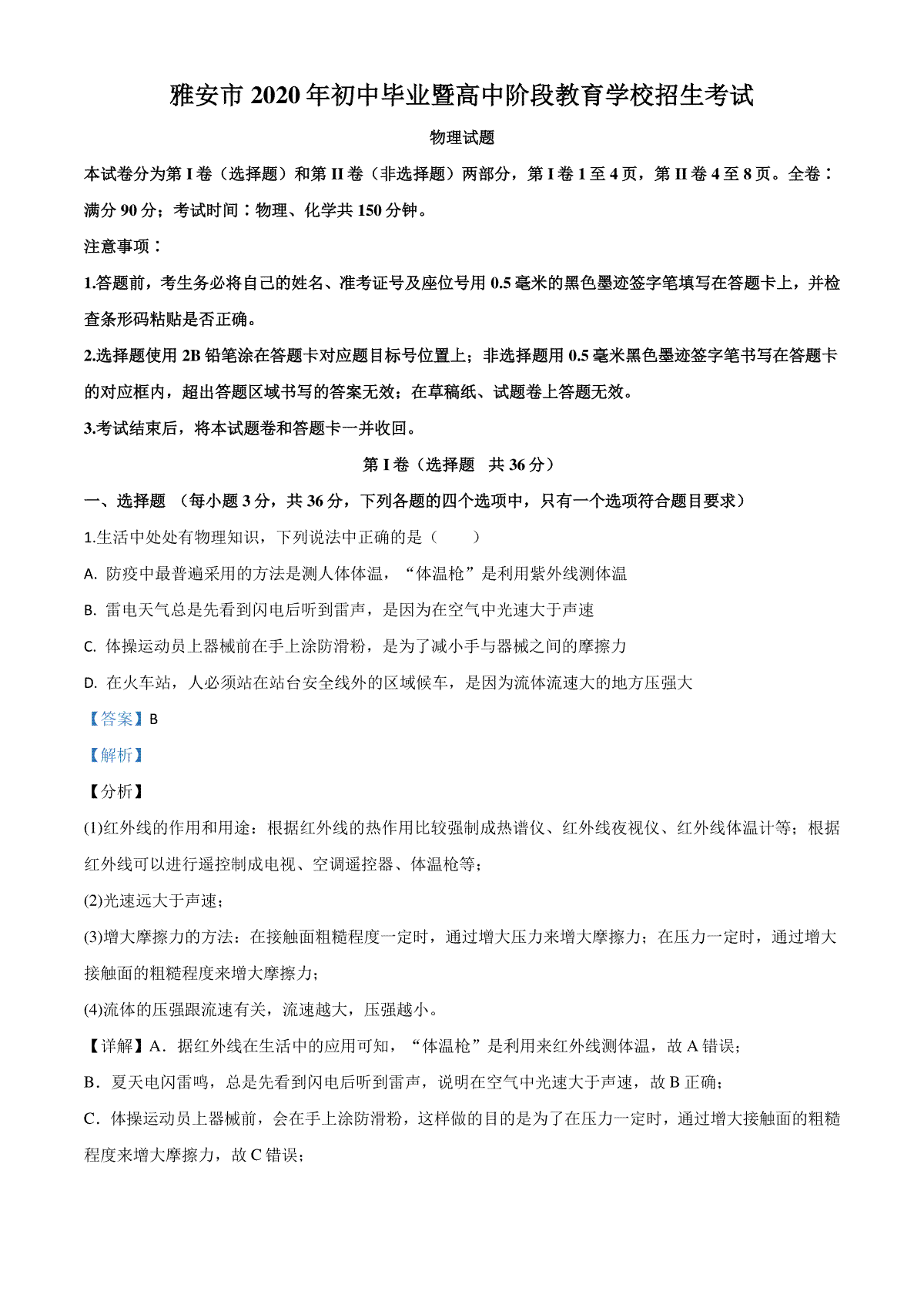 雅安市 2020 年初中毕业暨高中阶段教育学校招生考试

物理试题

本试卷分为第 I 卷（选择题）和第 II 卷（非选择题）两部分，第 I 卷 1 至 4 页，第 II 卷 4 至 8 页。全卷：满分 90 分；考试时间：物理、化学共 150 分钟。

注意事项：

1.答题前，考生务必将自己的姓名、准考证号及座位号用 0.5 毫米的黑色墨迹签字笔填写在答题卡上，并检查条形码粘贴是否正确。

2.选择题使用 2B 铅笔涂在答题卡对应题目标号位置上；非选择题用 0.5 毫米黑色墨迹签字笔书写在答题卡的对应框内，超出答题区域书写的答案无效；在草稿纸、试题卷上答题无效。

3.考试结束后，将本试题卷和答题卡一并收回。

第 I 卷（选择题　共 36 分）

一、选择题 （每小题 3 分，共 36 分，下列各题的四个选项中，只有一个选项符合题目要求）

1.生活中处处有物理知识，下列说法中正确的是（　　）

A. 防疫中最普遍采用的方法是测人体体温，“体温枪”是利用紫外线测体温

B. 雷电天气总是先看到闪电后听到雷声，是因为在空气中光速大于声速

C. 体操运动员上器械前在手上涂防滑粉，是为了减小手与器械之间的摩擦力

D. 在火车站，人必须站在站台安全线外的区域候车，是因为流体流速大的地方压强大

【答案】B

【解析】

【分析】

(1)红外线的作用和用途：根据红外线的热作用比较强制成热谱仪、红外线夜视仪、红外线体温计等；根据红外线可以进行遥控制成电视、空调遥控器、体温枪等；

(2)光速远大于声速；

(3)增大摩擦力的方法：在接触面粗糙程度一定时，通过增大压力来增大摩擦力；在压力一定时，通过增大接触面的粗糙程度来增大摩擦力；

(4)流体的压强跟流速有关，流速越大，压强越小。

【详解】A．据红外线在生活中的应用可知，“体温枪”是利用来红外线测体温，故 A 错误；

B．夏天电闪雷鸣，总是先看到闪电后听到雷声，说明在空气中光速大于声速，故 B 正确；

C．体操运动员上器械前，会在手上涂防滑粉，这样做的目的是为了在压力一定时，通过增大接触面的粗糙程度来增大摩擦力，故 C 错误；